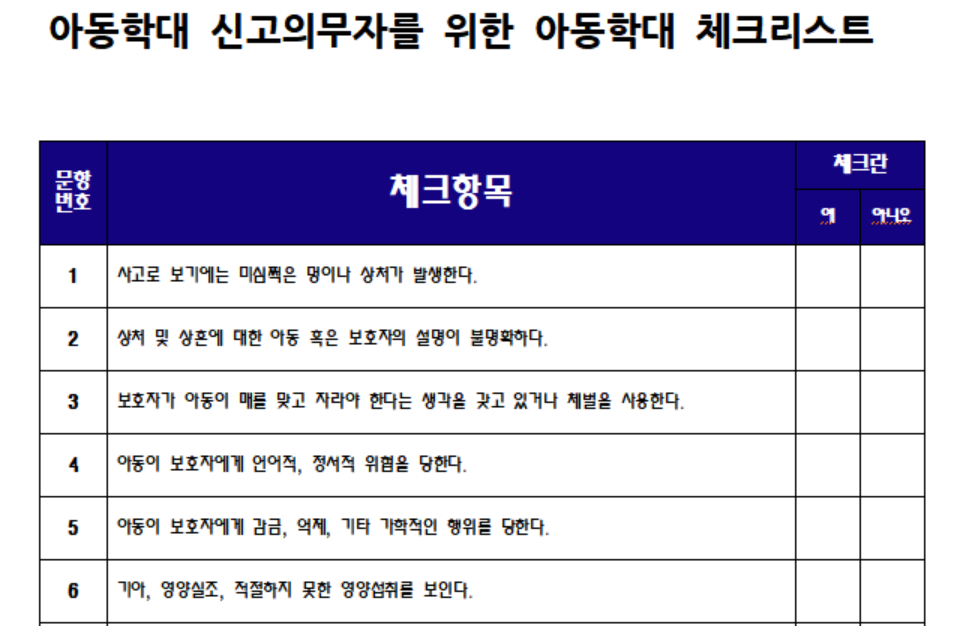 아동학대 신고의무자를 위한 아동학대 체크리스트

| 문항 번호 | 체크항목 | 체크란 | |
|---|---|---|---|
| | | 예 | 아니오 |
| 1 | 사고로 보기에는 미심쩍은 멍이나 상처가 발생한다. | | |
| 2 | 상처 및 상흔에 대한 아동 혹은 보호자의 설명이 불명확하다. | | |
| 3 | 보호자가 아동이 매를 맞고 자라야 한다는 생각을 갖고 있거나 체벌을 사용한다. | | |
| 4 | 아동이 보호자에게 언어적, 정서적 위협을 당한다. | | |
| 5 | 아동이 보호자에게 감금, 억제, 기타 가학적인 행위를 당한다. | | |
| 6 | 기아, 영양실조, 적절하지 못한 영양섭취를 보인다. | | |